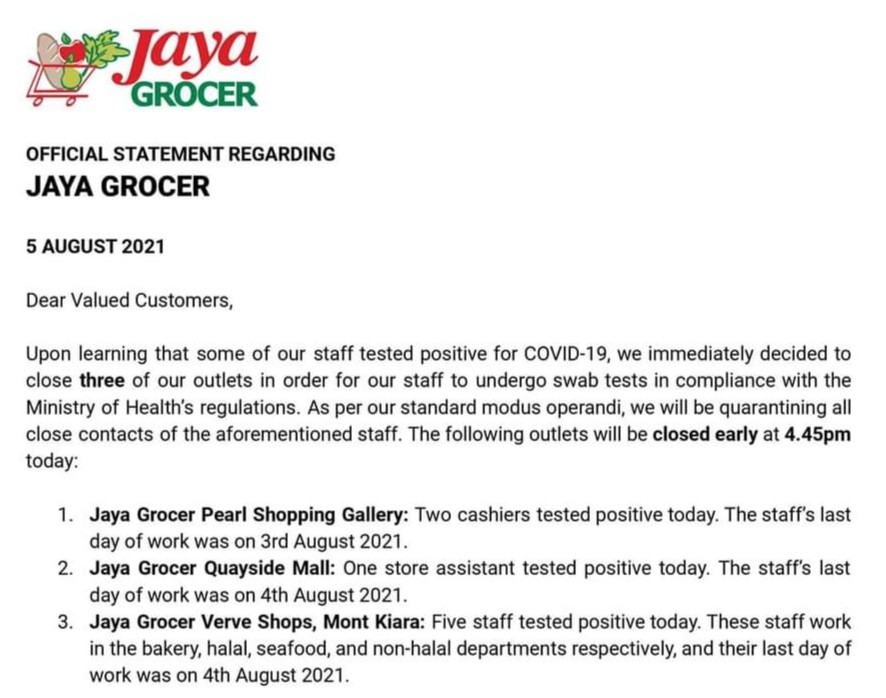 Jaya GROCER

OFFICIAL STATEMENT REGARDING
JAYA GROCER

5 AUGUST 2021

Dear Valued Customers,

Upon learning that some of our staff tested positive for COVID-19, we immediately decided to close three of our outlets in order for our staff to undergo swab tests in compliance with the Ministry of Health's regulations. As per our standard modus operandi, we will be quarantining all close contacts of the aforementioned staff. The following outlets will be closed early at 4.45pm today:

1. Jaya Grocer Pearl Shopping Gallery: Two cashiers tested positive today. The staff's last day of work was on 3rd August 2021.
2. Jaya Grocer Quayside Mall: One store assistant tested positive today. The staff's last day of work was on 4th August 2021.
3. Jaya Grocer Verve Shops, Mont Kiara: Five staff tested positive today. These staff work in the bakery, halal, seafood, and non-halal departments respectively, and their last day of work was on 4th August 2021.